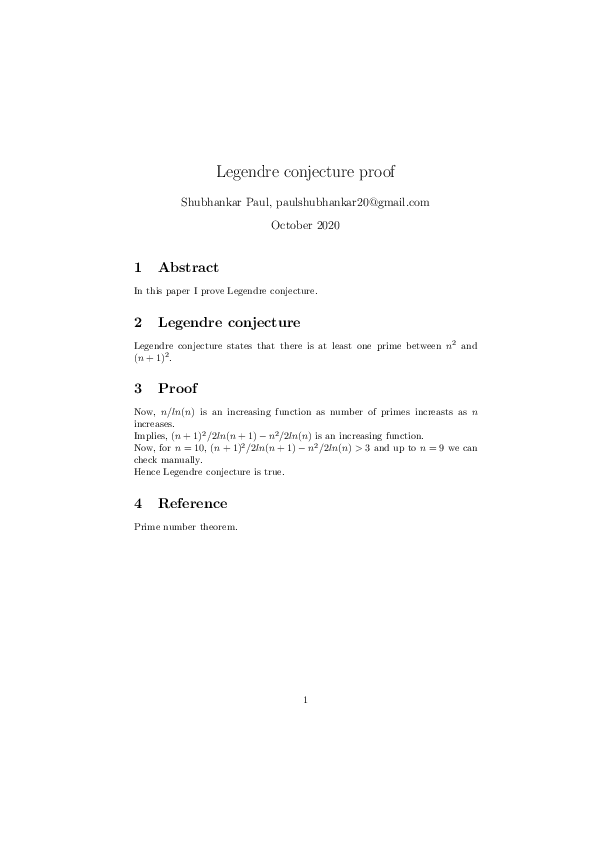 Legendre conjecture proof

Shubhankar Paul, paulshubhankar20@gmail.com

October 2020

1 Abstract

In this paper I prove Legendre conjecture.

2 Legendre conjecture

Legendre conjecture states that there is at least one prime between $n^2$ and $(n+1)^2$.

3 Proof

Now, $n/ln(n)$ is an increasing function as number of primes increasts as $n$ increases.
Implies, $(n+1)^2/2ln(n+1) - n^2/2ln(n)$ is an increasing function.
Now, for $n = 10$, $(n+1)^2/2ln(n+1) - n^2/2ln(n) > 3$ and up to $n = 9$ we can check manually.
Hence Legendre conjecture is true.

4 Reference

Prime number theorem.

1